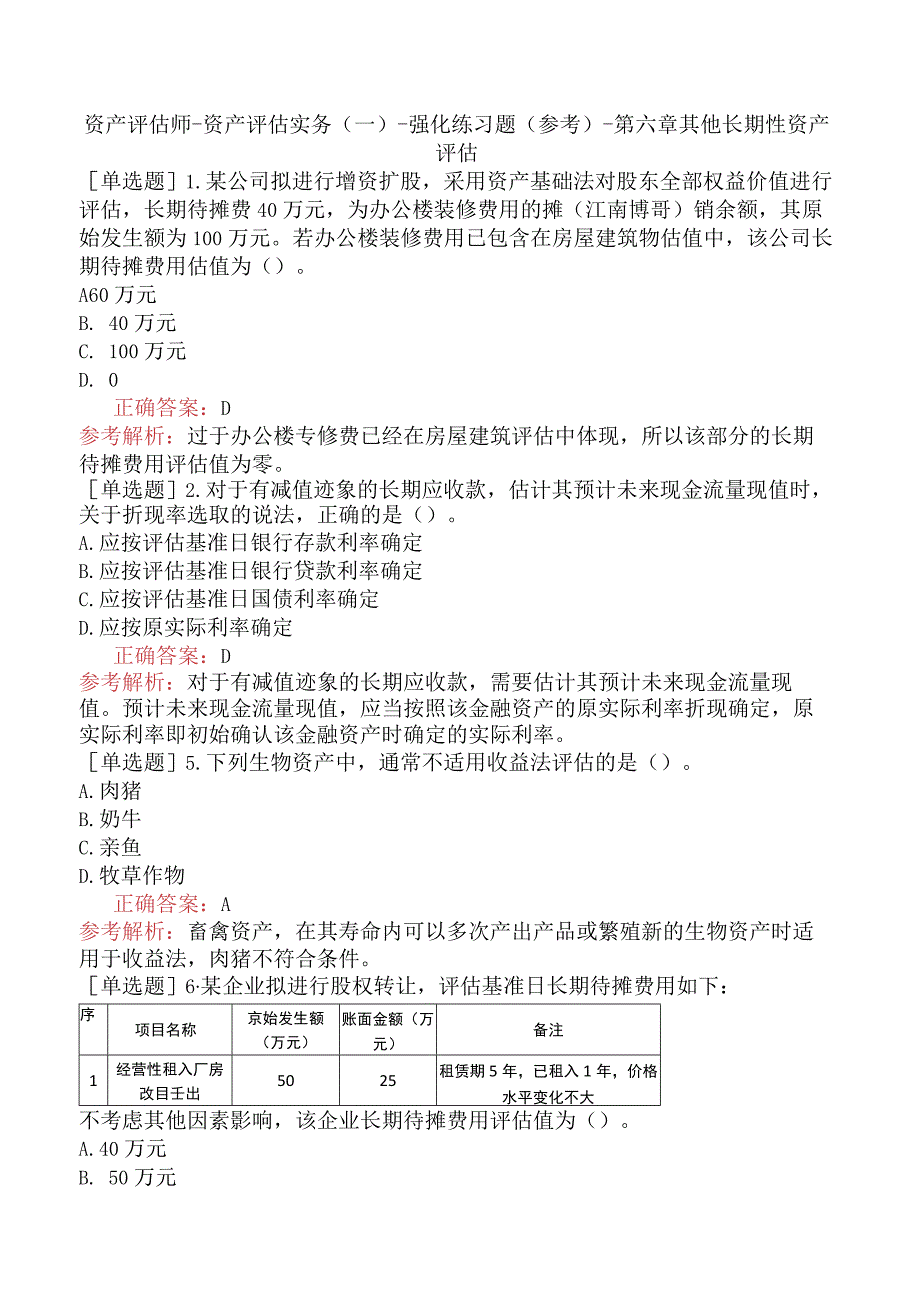 资产评估师-资产评估实务（一）-强化练习题（参考）-第六章其他长期性资产评估

［单选题］1.某公司拟进行增资扩股，采用资产基础法对股东全部权益价值进行评估，长期待摊费40万元，为办公楼装修费用的摊（江南博哥）销余额，其原始发生额为100万元。若办公楼装修费用已包含在房屋建筑物估值中，该公司长期待摊费用估值为（）。

A60万元

B. 40万元

C. 100万元

D. 0

正确答案：D

参考解析：过于办公楼专修费已经在房屋建筑评估中体现，所以该部分的长期待摊费用评估值为零。

［单选题］2.对于有减值迹象的长期应收款，估计其预计未来现金流量现值时，关于折现率选取的说法，正确的是（）。

A.应按评估基准日银行存款利率确定

B.应按评估基准日银行贷款利率确定

C.应按评估基准日国债利率确定

D.应按原实际利率确定

正确答案：D

参考解析：对于有减值迹象的长期应收款，需要估计其预计未来现金流量现值。预计未来现金流量现值，应当按照该金融资产的原实际利率折现确定，原实际利率即初始确认该金融资产时确定的实际利率。

［单选题］5.下列生物资产中，通常不适用收益法评估的是（）。

A.肉猪

B.奶牛

C.亲鱼

D.牧草作物

正确答案：A

参考解析：畜禽资产，在其寿命内可以多次产出产品或繁殖新的生物资产时适用于收益法，肉猪不符合条件。

［单选题］6·某企业拟进行股权转让，评估基准日长期待摊费用如下：

| 序 | 项目名称 | 京始发生额（万元） | 账面金额（万元） | 备注 |
|---|---|---|---|---|
| 1 | 经营性租入厂房改目壬出 | 50 | 25 | 租赁期5年，已租入1年，价格水平变化不大 |

不考虑其他因素影响，该企业长期待摊费用评估值为（）。

A.40万元

B. 50万元